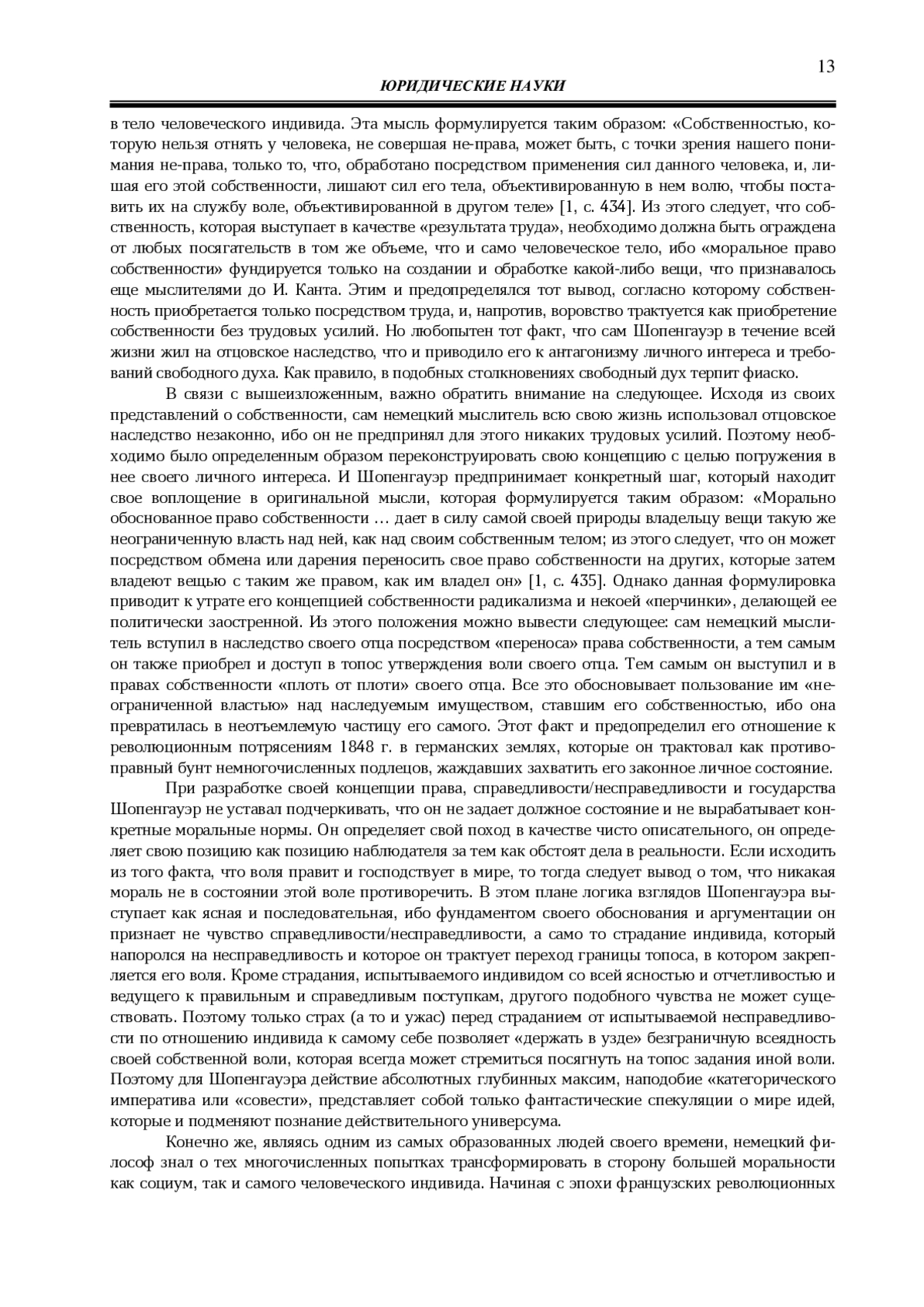 13

ЮРИДИЧЕСКИЕ НАУКИ

в тело человеческого индивида. Эта мысль формулируется таким образом: «Собственностью, которую нельзя отнять у человека, не совершая не-права, может быть, с точки зрения нашего понимания не-права, только то, что, обработано посредством применения сил данного человека, и, лишая его этой собственности, лишают сил его тела, объективированную в нем волю, чтобы поставить их на службу воле, объективированной в другом теле» [1, с. 434]. Из этого следует, что собственность, которая выступает в качестве «результата труда», необходимо должна быть ограждена от любых посягательств в том же объеме, что и само человеческое тело, ибо «моральное право собственности» фундируется только на создании и обработке какой-либо вещи, что признавалось еще мыслителями до И. Канта. Этим и предопределялся тот вывод, согласно которому собственность приобретается только посредством труда, и, напротив, воровство трактуется как приобретение собственности без трудовых усилий. Но любопытен тот факт, что сам Шопенгауэр в течение всей жизни жил на отцовское наследство, что и приводило его к антагонизму личного интереса и требований свободного духа. Как правило, в подобных столкновениях свободный дух терпит фиаско.

В связи с вышеизложенным, важно обратить внимание на следующее. Исходя из своих представлений о собственности, сам немецкий мыслитель всю свою жизнь использовал отцовское наследство незаконно, ибо он не предпринял для этого никаких трудовых усилий. Поэтому необходимо было определенным образом переконструировать свою концепцию с целью погружения в нее своего личного интереса. И Шопенгауэр предпринимает конкретный шаг, который находит свое воплощение в оригинальной мысли, которая формулируется таким образом: «Морально обоснованное право собственности … дает в силу самой своей природы владельцу вещи такую же неограниченную власть над ней, как над своим собственным телом; из этого следует, что он может посредством обмена или дарения переносить свое право собственности на других, которые затем владеют вещью с таким же правом, как им владел он» [1, с. 435]. Однако данная формулировка приводит к утрате его концепцией собственности радикализма и некоей «перчинки», делающей ее политически заостренной. Из этого положения можно вывести следующее: сам немецкий мыслитель вступил в наследство своего отца посредством «переноса» права собственности, а тем самым он также приобрел и доступ в топос утверждения воли своего отца. Тем самым он выступил и в правах собственности «плоть от плоти» своего отца. Все это обосновывает пользование им «неограниченной властью» над наследуемым имуществом, ставшим его собственностью, ибо она превратилась в неотъемлемую частицу его самого. Этот факт и предопределил его отношение к революционным потрясениям 1848 г. в германских землях, которые он трактовал как противоправный бунт немногочисленных подлецов, жаждавших захватить его законное личное состояние.

При разработке своей концепции права, справедливости/несправедливости и государства Шопенгауэр не уставал подчеркивать, что он не задает должное состояние и не вырабатывает конкретные моральные нормы. Он определяет свой поход в качестве чисто описательного, он определяет свою позицию как позицию наблюдателя за тем как обстоят дела в реальности. Если исходить из того факта, что воля правит и господствует в мире, то тогда следует вывод о том, что никакая мораль не в состоянии этой воле противоречить. В этом плане логика взглядов Шопенгауэра выступает как ясная и последовательная, ибо фундаментом своего обоснования и аргументации он признает не чувство справедливости/несправедливости, а само то страдание индивида, который напоролся на несправедливость и которое он трактует переход границы топоса, в котором закрепляется его воля. Кроме страдания, испытываемого индивидом со всей ясностью и отчетливостью и ведущего к правильным и справедливым поступкам, другого подобного чувства не может существовать. Поэтому только страх (а то и ужас) перед страданием от испытываемой несправедливости по отношению индивида к самому себе позволяет «держать в узде» безграничную всеядность своей собственной воли, которая всегда может стремиться посягнуть на топос задания иной воли. Поэтому для Шопенгауэра действие абсолютных глубинных максим, наподобие «категорического императива или «совести», представляет собой только фантастические спекуляции о мире идей, которые и подменяют познание действительного универсума.

Конечно же, являясь одним из самых образованных людей своего времени, немецкий философ знал о тех многочисленных попытках трансформировать в сторону большей моральности как социум, так и самого человеческого индивида. Начиная с эпохи французских революционных